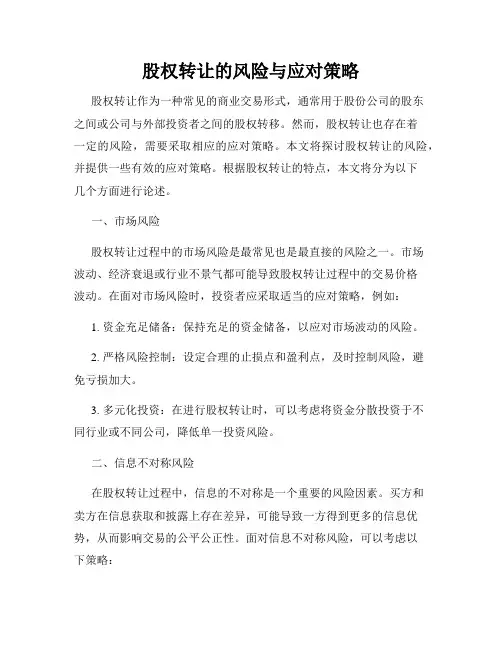 股权转让的风险与应对策略

股权转让作为一种常见的商业交易形式，通常用于股份公司的股东之间或公司与外部投资者之间的股权转移。然而，股权转让也存在着一定的风险，需要采取相应的应对策略。本文将探讨股权转让的风险，并提供一些有效的应对策略。根据股权转让的特点，本文将分为以下几个方面进行论述。

一、市场风险

股权转让过程中的市场风险是最常见也是最直接的风险之一。市场波动、经济衰退或行业不景气都可能导致股权转让过程中的交易价格波动。在面对市场风险时，投资者应采取适当的应对策略，例如：

1. 资金充足储备：保持充足的资金储备，以应对市场波动的风险。

2. 严格风险控制：设定合理的止损点和盈利点，及时控制风险，避免亏损加大。

3. 多元化投资：在进行股权转让时，可以考虑将资金分散投资于不同行业或不同公司，降低单一投资风险。

二、信息不对称风险

在股权转让过程中，信息的不对称是一个重要的风险因素。买方和卖方在信息获取和披露上存在差异，可能导致一方得到更多的信息优势，从而影响交易的公平公正性。面对信息不对称风险，可以考虑以下策略：